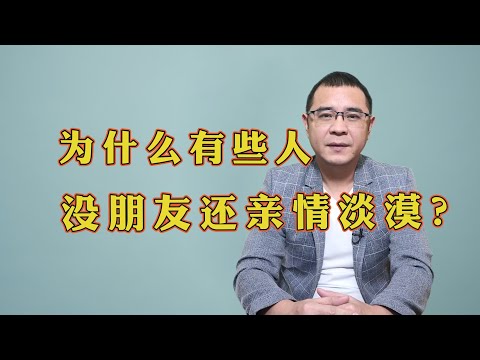 为什么有些人
没朋友还亲情淡漠？